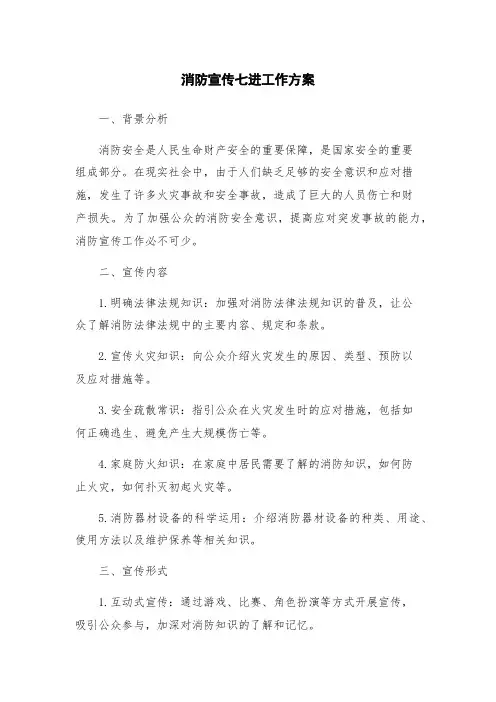 消防宣传七进工作方案

一、背景分析

消防安全是人民生命财产安全的重要保障，是国家安全的重要组成部分。在现实社会中，由于人们缺乏足够的安全意识和应对措施，发生了许多火灾事故和安全事故，造成了巨大的人员伤亡和财产损失。为了加强公众的消防安全意识，提高应对突发事故的能力，消防宣传工作必不可少。

二、宣传内容

1.明确法律法规知识：加强对消防法律法规知识的普及，让公众了解消防法律法规中的主要内容、规定和条款。

2.宣传火灾知识：向公众介绍火灾发生的原因、类型、预防以及应对措施等。

3.安全疏散常识：指引公众在火灾发生时的应对措施，包括如何正确逃生、避免产生大规模伤亡等。

4.家庭防火知识：在家庭中居民需要了解的消防知识，如何防止火灾，如何扑灭初起火灾等。

5.消防器材设备的科学运用：介绍消防器材设备的种类、用途、使用方法以及维护保养等相关知识。

三、宣传形式

1.互动式宣传：通过游戏、比赛、角色扮演等方式开展宣传，吸引公众参与，加深对消防知识的了解和记忆。